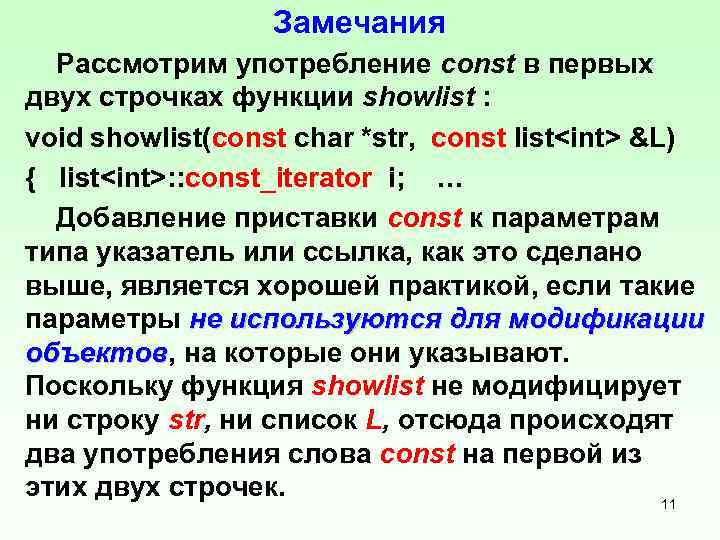 Замечания

Рассмотрим употребление const в первых двух строчках функции showlist :

void showlist(const char *str, const list<int> &L)

{ list<int>::const_iterator i; …

Добавление приставки const к параметрам типа указатель или ссылка, как это сделано выше, является хорошей практикой, если такие параметры не используются для модификации объектов, на которые они указывают. Поскольку функция showlist не модифицирует ни строку str, ни список L, отсюда происходят два употребления слова const на первой из этих двух строчек.

11